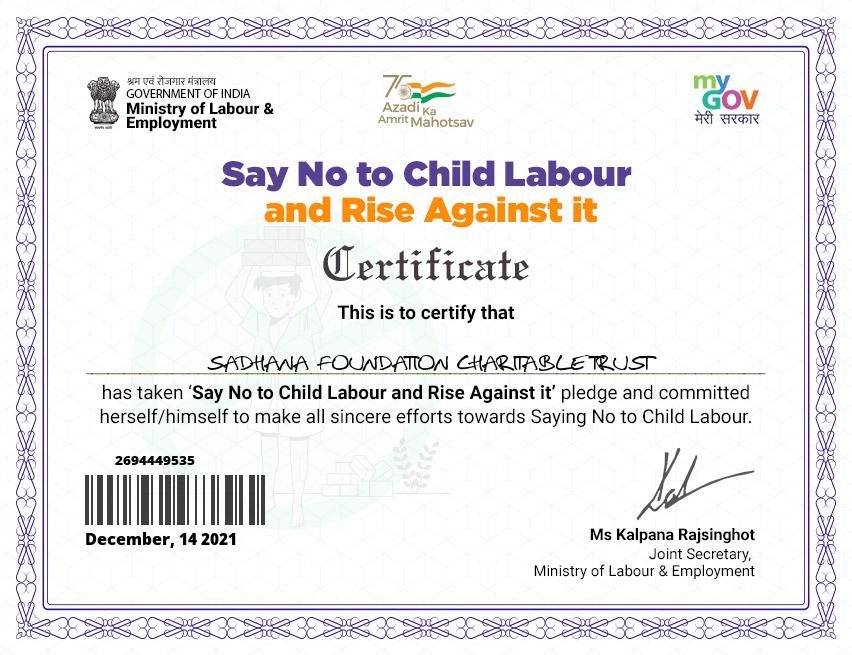 श्रम एवं रोजगार मंत्रालय
GOVERNMENT OF INDIA
Ministry of Labour & Employment

75
Azadi Ka
Amrit Mahotsav

my GOV
मेरी सरकार

Say No to Child Labour
and Rise Against it

Certificate

This is to certify that

SADHANA FOUNDATION CHARITABLE TRUST

has taken 'Say No to Child Labour and Rise Against it' pledge and committed herself/himself to make all sincere efforts towards Saying No to Child Labour.

2694449535

December, 14 2021

Ms Kalpana Rajsinghot
Joint Secretary,
Ministry of Labour & Employment